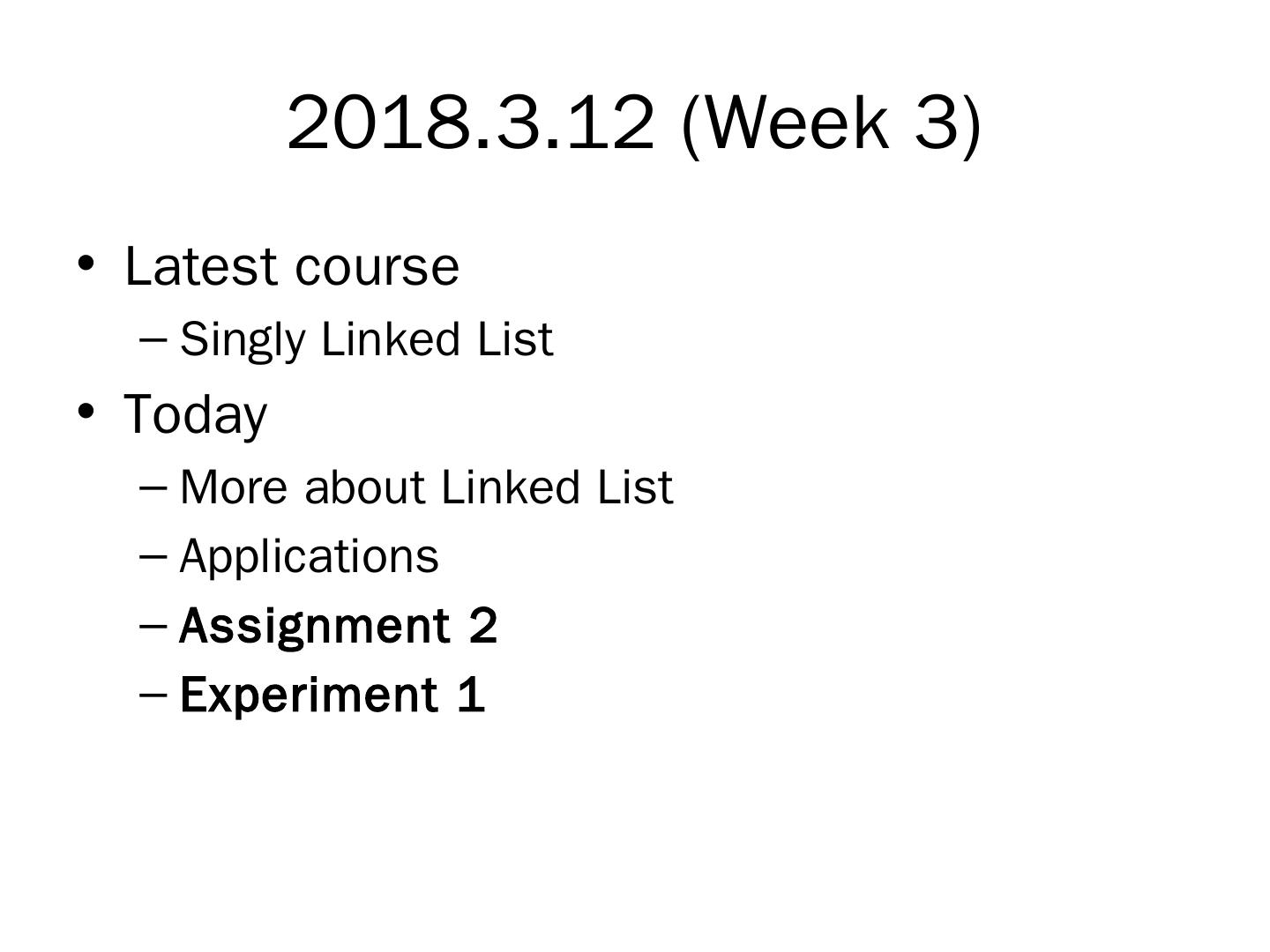 2018.3.12 (Week 3)

• Latest course
– Singly Linked List
• Today
– More about Linked List
– Applications
– Assignment 2
– Experiment 1